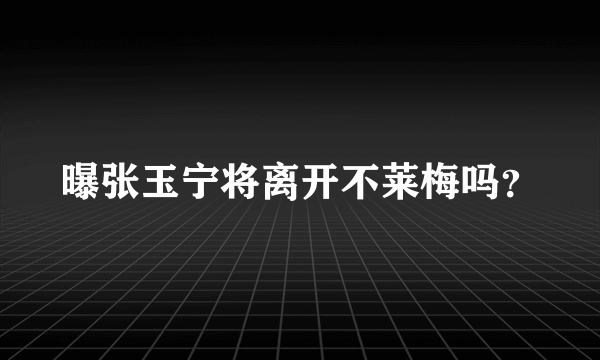 曝张玉宁将离开不莱梅吗?